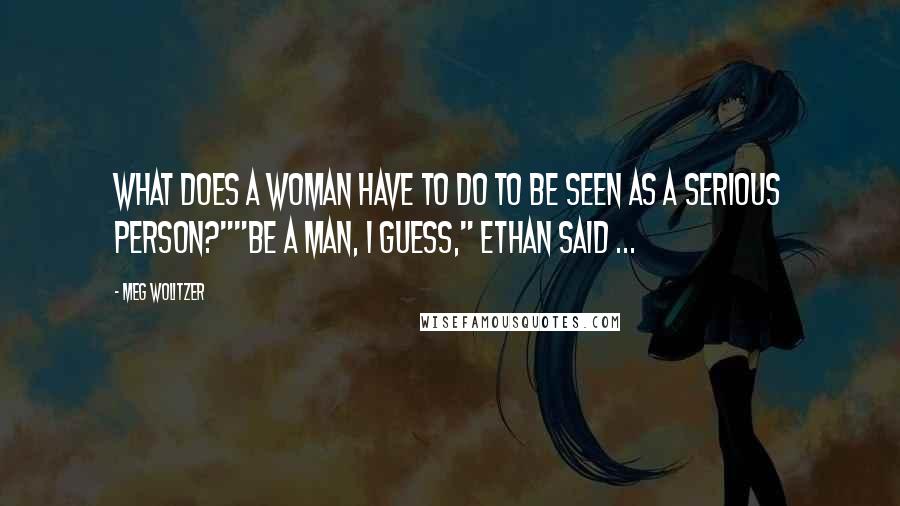 WHAT DOES A WOMAN HAVE TO DO TO BE SEEN AS A SERIOUS PERSON?""BE A MAN, I GUESS," ETHAN SAID ...

- MEG WOLITZER

WISEFAMOUSQUOTES.COM